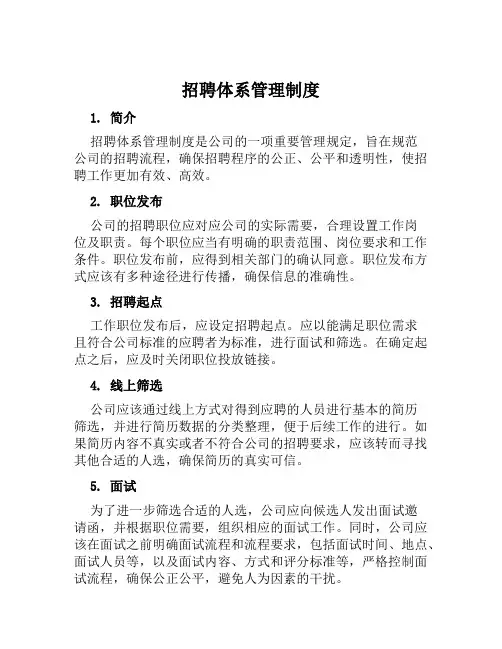 招聘体系管理制度

1. 简介

招聘体系管理制度是公司的一项重要管理规定，旨在规范公司的招聘流程，确保招聘程序的公正、公平和透明性，使招聘工作更加有效、高效。

2. 职位发布

公司的招聘职位应对应公司的实际需要，合理设置工作岗位及职责。每个职位应当有明确的职责范围、岗位要求和工作条件。职位发布前，应得到相关部门的确认同意。职位发布方式应该有多种途径进行传播，确保信息的准确性。

3. 招聘起点

工作职位发布后，应设定招聘起点。应以能满足职位需求且符合公司标准的应聘者为标准，进行面试和筛选。在确定起点之后，应及时关闭职位投放链接。

4. 线上筛选

公司应该通过线上方式对得到应聘的人员进行基本的简历筛选，并进行简历数据的分类整理，便于后续工作的进行。如果简历内容不真实或者不符合公司的招聘要求，应该转而寻找其他合适的人选，确保简历的真实可信。

5. 面试

为了进一步筛选合适的人选，公司应向候选人发出面试邀请函，并根据职位需要，组织相应的面试工作。同时，公司应该在面试之前明确面试流程和流程要求，包括面试时间、地点、面试人员等，以及面试内容、方式和评分标准等，严格控制面试流程，确保公正公平，避免人为因素的干扰。